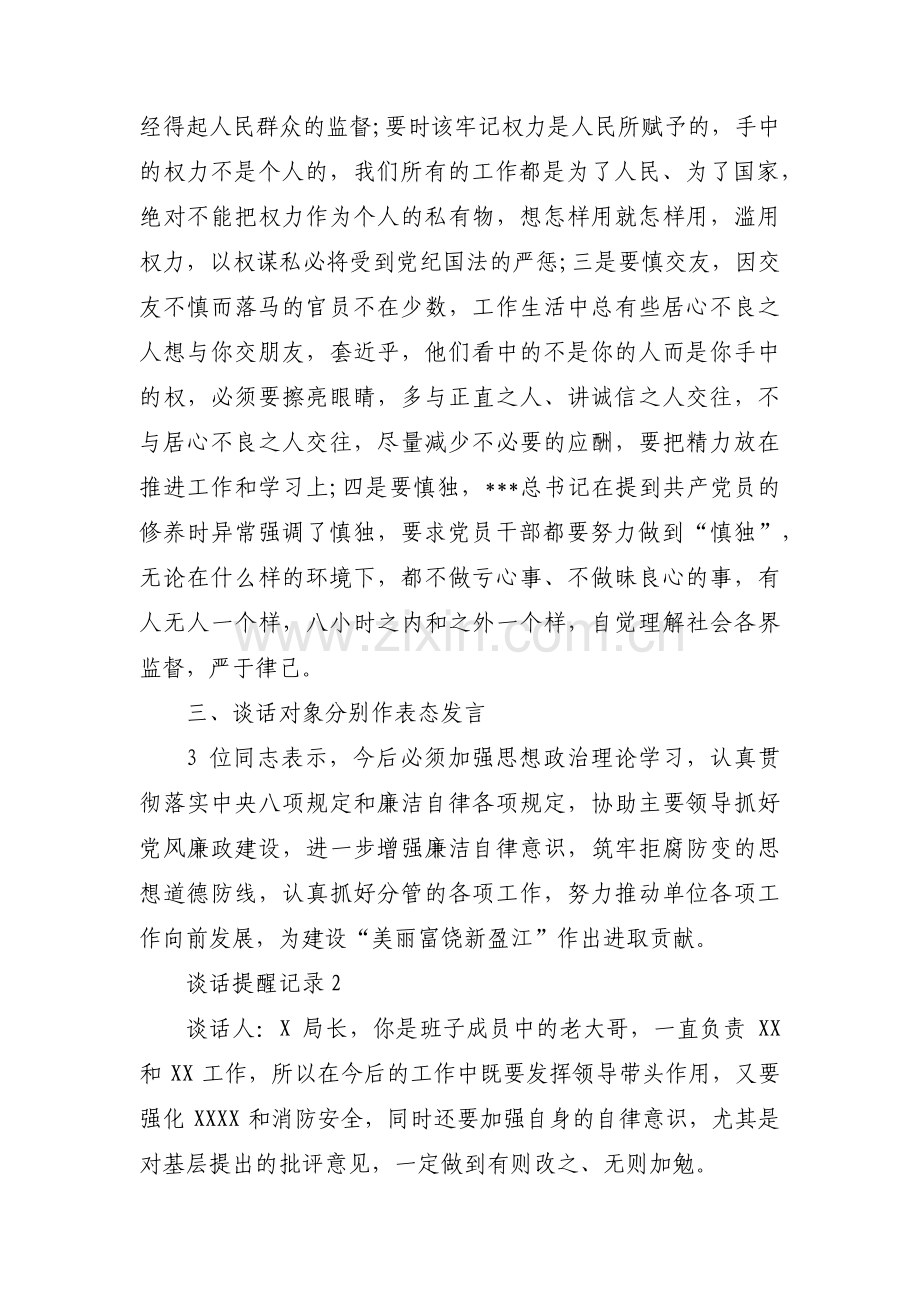 经得起人民群众的监督;要时该牢记权力是人民所赋予的，手中的权力不是个人的，我们所有的工作都是为了人民、为了国家，绝对不能把权力作为个人的私有物，想怎样用就怎样用，滥用权力，以权谋私必将受到党纪国法的严惩;三是要慎交友，因交友不慎而落马的官员不在少数，工作生活中总有些居心不良之人想与你交朋友，套近乎，他们看中的不是你的人而是你手中的权，必须要擦亮眼睛，多与正直之人、讲诚信之人交往，不与居心不良之人交往，尽量减少不必要的应酬，要把精力放在推进工作和学习上;四是要慎独，***总书记在提到共产党员的修养时异常强调了慎独，要求党员干部都要努力做到“慎独”，无论在什么样的环境下，都不做亏心事、不做昧良心的事，有人无人一个样，八小时之内和之外一个样，自觉理解社会各界监督，严于律己。

三、谈话对象分别作表态发言

3位同志表示，今后必须加强思想政治理论学习，认真贯彻落实中央八项规定和廉洁自律各项规定，协助主要领导抓好党风廉政建设，进一步增强廉洁自律意识，筑牢拒腐防变的思想道德防线，认真抓好分管的各项工作，努力推动单位各项工作向前发展，为建设“美丽富饶新盈江”作出进取贡献。

谈话提醒记录2

谈话人：X局长，你是班子成员中的老大哥，一直负责XX和XX工作，所以在今后的工作中既要发挥领导带头作用，又要强化XXXX和消防安全，同时还要加强自身的自律意识，尤其是对基层提出的批评意见，一定做到有则改之、无则加勉。

www.zixin.com.cn